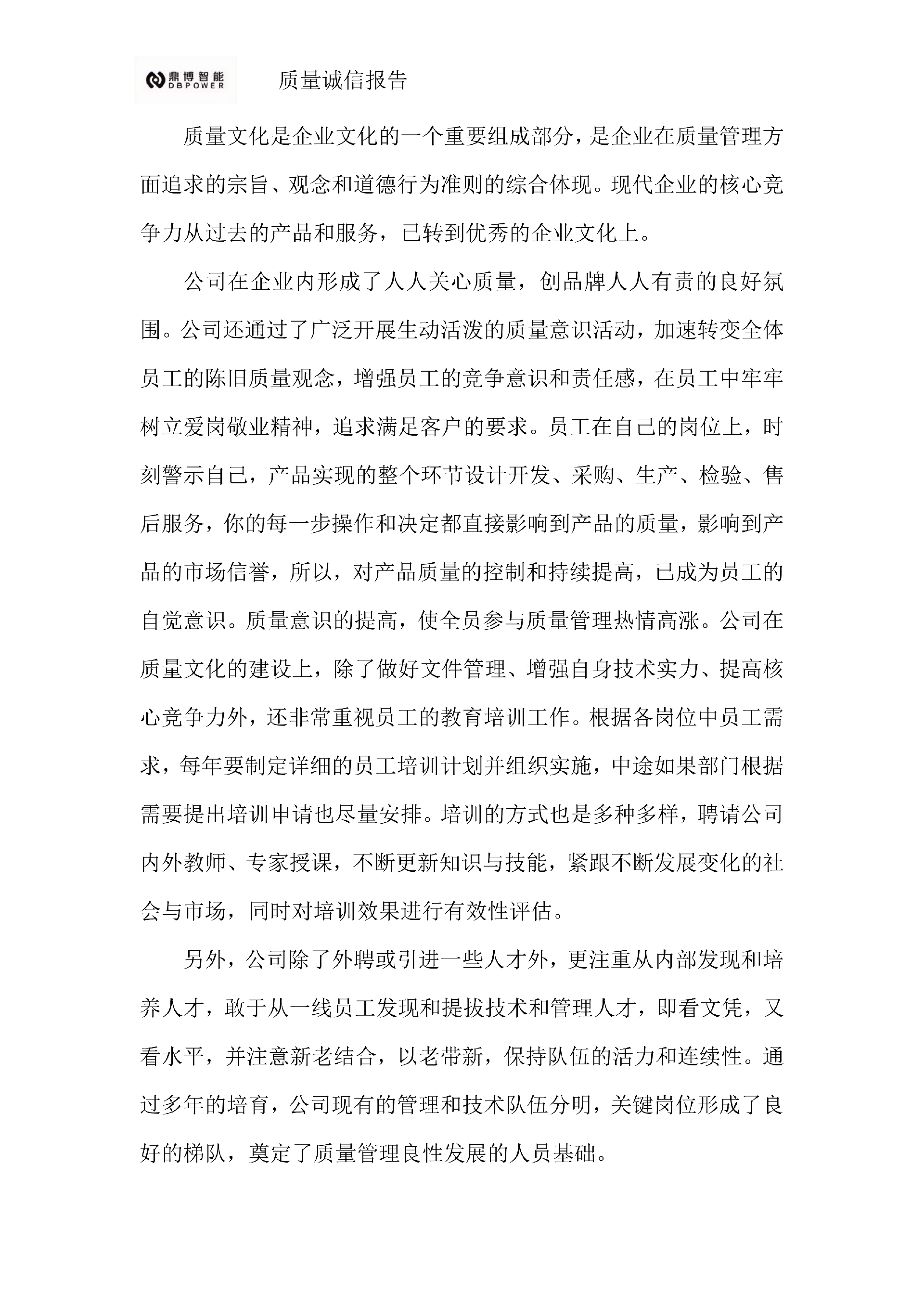 鼎博智能
DBPOWER

质量诚信报告

质量文化是企业文化的一个重要组成部分，是企业在质量管理方面追求的宗旨、观念和道德行为准则的综合体现。现代企业的核心竞争力从过去的产品和服务，已转到优秀的企业文化上。

公司在企业内形成了人人关心质量，创品牌人人有责的良好氛围。公司还通过了广泛开展生动活泼的质量意识活动，加速转变全体员工的陈旧质量观念，增强员工的竞争意识和责任感，在员工中牢牢树立爱岗敬业精神，追求满足客户的要求。员工在自己的岗位上，时刻警示自己，产品实现的整个环节设计开发、采购、生产、检验、售后服务，你的每一步操作和决定都直接影响到产品的质量，影响到产品的市场信誉，所以，对产品质量的控制和持续提高，已成为员工的自觉意识。质量意识的提高，使全员参与质量管理热情高涨。公司在质量文化的建设上，除了做好文件管理、增强自身技术实力、提高核心竞争力外，还非常重视员工的教育培训工作。根据各岗位中员工需求，每年要制定详细的员工培训计划并组织实施，中途如果部门根据需要提出培训申请也尽量安排。培训的方式也是多种多样，聘请公司内外教师、专家授课，不断更新知识与技能，紧跟不断发展变化的社会与市场，同时对培训效果进行有效性评估。

另外，公司除了外聘或引进一些人才外，更注重从内部发现和培养人才，敢于从一线员工发现和提拔技术和管理人才，即看文凭，又看水平，并注意新老结合，以老带新，保持队伍的活力和连续性。通过多年的培育，公司现有的管理和技术队伍分明，关键岗位形成了良好的梯队，奠定了质量管理良性发展的人员基础。